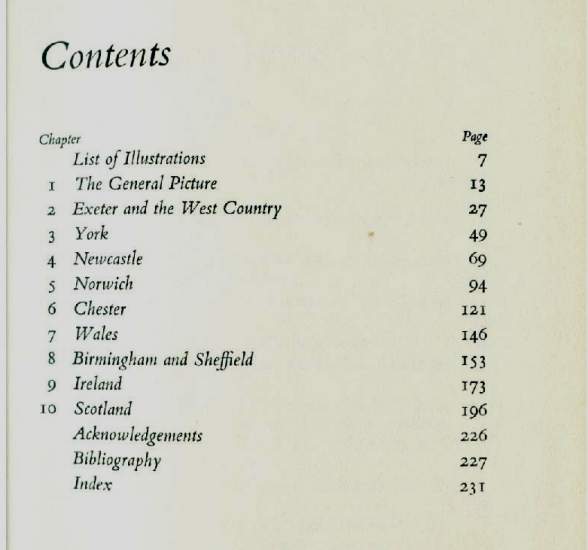 Contents

| Chapter | | Page |
|---|---|---|
| | List of Illustrations | 7 |
| 1 | The General Picture | 13 |
| 2 | Exeter and the West Country | 27 |
| 3 | York | 49 |
| 4 | Newcastle | 69 |
| 5 | Norwich | 94 |
| 6 | Chester | 121 |
| 7 | Wales | 146 |
| 8 | Birmingham and Sheffield | 153 |
| 9 | Ireland | 173 |
| 10 | Scotland | 196 |
| | Acknowledgements | 226 |
| | Bibliography | 227 |
| | Index | 231 |